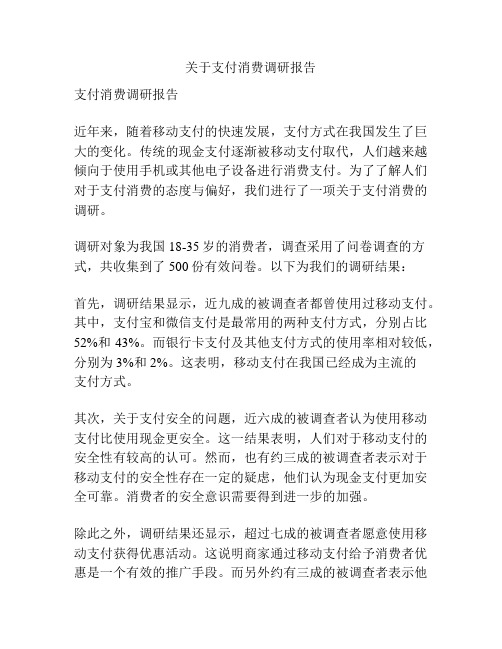 关于支付消费调研报告

支付消费调研报告

近年来，随着移动支付的快速发展，支付方式在我国发生了巨大的变化。传统的现金支付逐渐被移动支付取代，人们越来越倾向于使用手机或其他电子设备进行消费支付。为了了解人们对于支付消费的态度与偏好，我们进行了一项关于支付消费的调研。

调研对象为我国 18-35 岁的消费者，调查采用了问卷调查的方式，共收集到了 500 份有效问卷。以下为我们的调研结果：

首先，调研结果显示，近九成的被调查者都曾使用过移动支付。其中，支付宝和微信支付是最常用的两种支付方式，分别占比 52%和 43%。而银行卡支付及其他支付方式的使用率相对较低，分别为 3%和 2%。这表明，移动支付在我国已经成为主流的支付方式。

其次，关于支付安全的问题，近六成的被调查者认为使用移动支付比使用现金更安全。这一结果表明，人们对于移动支付的安全性有较高的认可。然而，也有约三成的被调查者表示对于移动支付的安全性存在一定的疑虑，他们认为现金支付更加安全可靠。消费者的安全意识需要得到进一步的加强。

除此之外，调研结果还显示，超过七成的被调查者愿意使用移动支付获得优惠活动。这说明商家通过移动支付给予消费者优惠是一个有效的推广手段。而另外约有三成的被调查者表示他